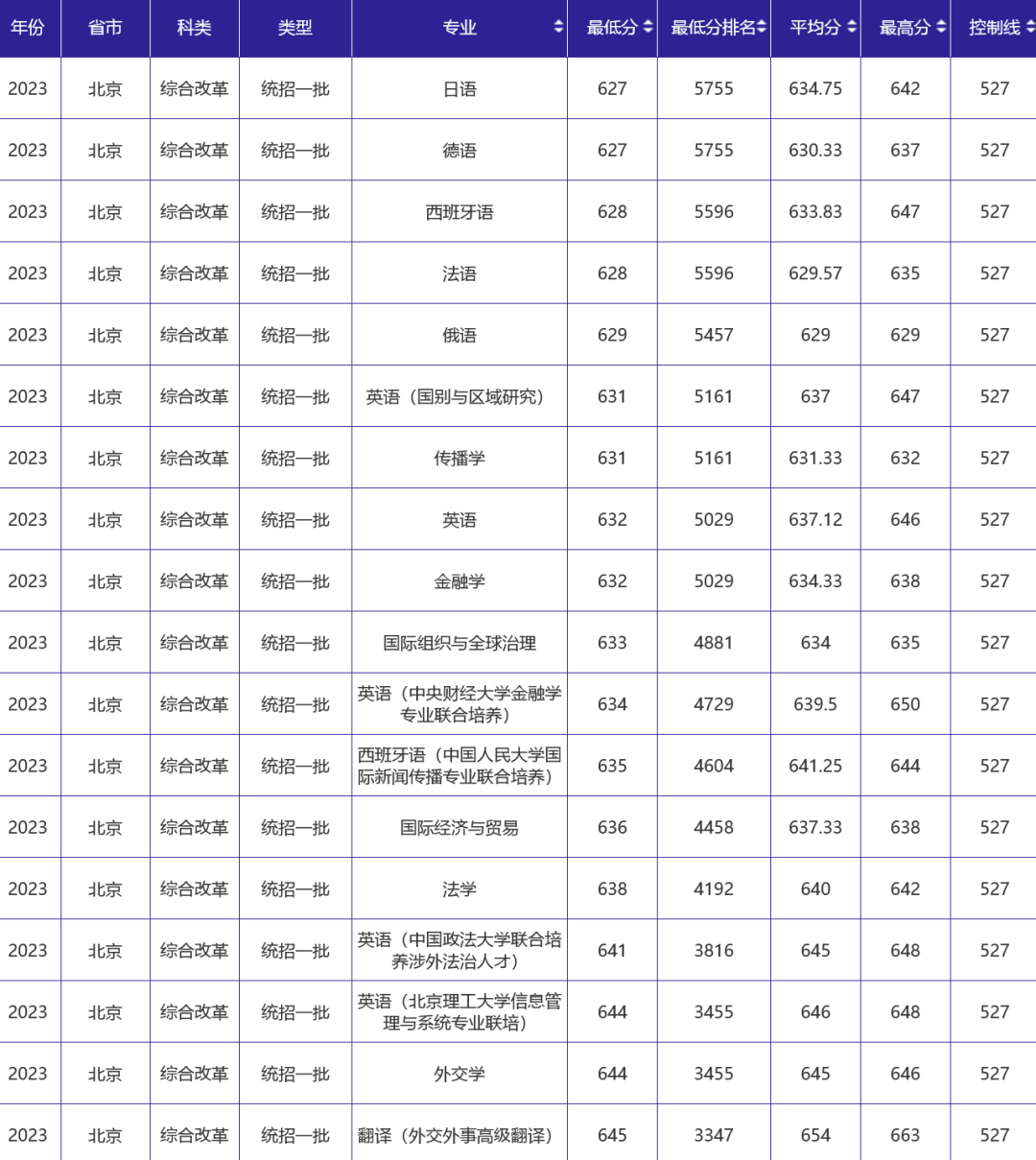 | 年份 | 省市 | 科类 | 类型 | 专业 | 最低分 | 最低分排名 | 平均分 | 最高分 | 控制线 |
|---|---|---|---|---|---|---|---|---|---|
| 2023 | 北京 | 综合改革 | 统招一批 | 日语 | 627 | 5755 | 634.75 | 642 | 527 |
| 2023 | 北京 | 综合改革 | 统招一批 | 德语 | 627 | 5755 | 630.33 | 637 | 527 |
| 2023 | 北京 | 综合改革 | 统招一批 | 西班牙语 | 628 | 5596 | 633.83 | 647 | 527 |
| 2023 | 北京 | 综合改革 | 统招一批 | 法语 | 628 | 5596 | 629.57 | 635 | 527 |
| 2023 | 北京 | 综合改革 | 统招一批 | 俄语 | 629 | 5457 | 629 | 629 | 527 |
| 2023 | 北京 | 综合改革 | 统招一批 | 英语（国别与区域研究） | 631 | 5161 | 637 | 647 | 527 |
| 2023 | 北京 | 综合改革 | 统招一批 | 传播学 | 631 | 5161 | 631.33 | 632 | 527 |
| 2023 | 北京 | 综合改革 | 统招一批 | 英语 | 632 | 5029 | 637.12 | 646 | 527 |
| 2023 | 北京 | 综合改革 | 统招一批 | 金融学 | 632 | 5029 | 634.33 | 638 | 527 |
| 2023 | 北京 | 综合改革 | 统招一批 | 国际组织与全球治理 | 633 | 4881 | 634 | 635 | 527 |
| 2023 | 北京 | 综合改革 | 统招一批 | 英语（中央财经大学金融学专业联合培养） | 634 | 4729 | 639.5 | 650 | 527 |
| 2023 | 北京 | 综合改革 | 统招一批 | 西班牙语（中国人民大学国际新闻传播专业联合培养） | 635 | 4604 | 641.25 | 644 | 527 |
| 2023 | 北京 | 综合改革 | 统招一批 | 国际经济与贸易 | 636 | 4458 | 637.33 | 638 | 527 |
| 2023 | 北京 | 综合改革 | 统招一批 | 法学 | 638 | 4192 | 640 | 642 | 527 |
| 2023 | 北京 | 综合改革 | 统招一批 | 英语（中国政法大学联合培养涉外法治人才） | 641 | 3816 | 645 | 648 | 527 |
| 2023 | 北京 | 综合改革 | 统招一批 | 英语（北京理工大学信息管理与系统专业联培） | 644 | 3455 | 646 | 648 | 527 |
| 2023 | 北京 | 综合改革 | 统招一批 | 外交学 | 644 | 3455 | 645 | 646 | 527 |
| 2023 | 北京 | 综合改革 | 统招一批 | 翻译（外交外事高级翻译） | 645 | 3347 | 654 | 663 | 527 |